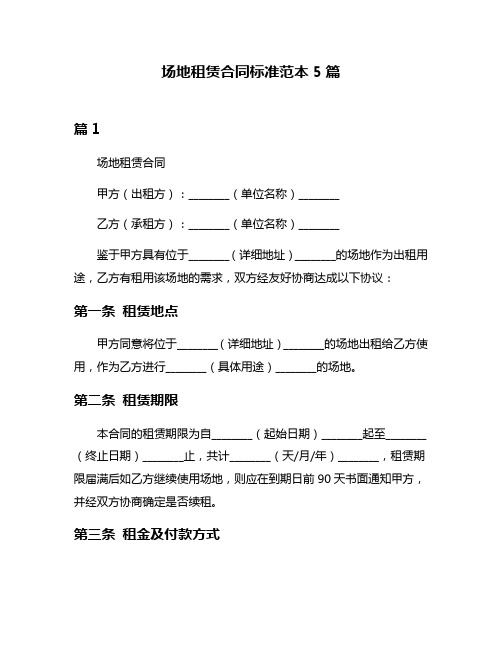 场地租赁合同标准范本 5 篇

篇 1

场地租赁合同

甲方（出租方）：________（单位名称）________

乙方（承租方）：________（单位名称）________

鉴于甲方具有位于________（详细地址）________的场地作为出租用途，乙方有租用该场地的需求，双方经友好协商达成以下协议：

第一条 租赁地点

甲方同意将位于________（详细地址）________的场地出租给乙方使用，作为乙方进行________（具体用途）________的场地。

第二条 租赁期限

本合同的租赁期限为自________（起始日期）________起至________（终止日期）________止，共计________（天/月/年）________，租赁期限届满后如乙方继续使用场地，则应在到期日前 90 天书面通知甲方，并经双方协商确定是否续租。

第三条 租金及付款方式